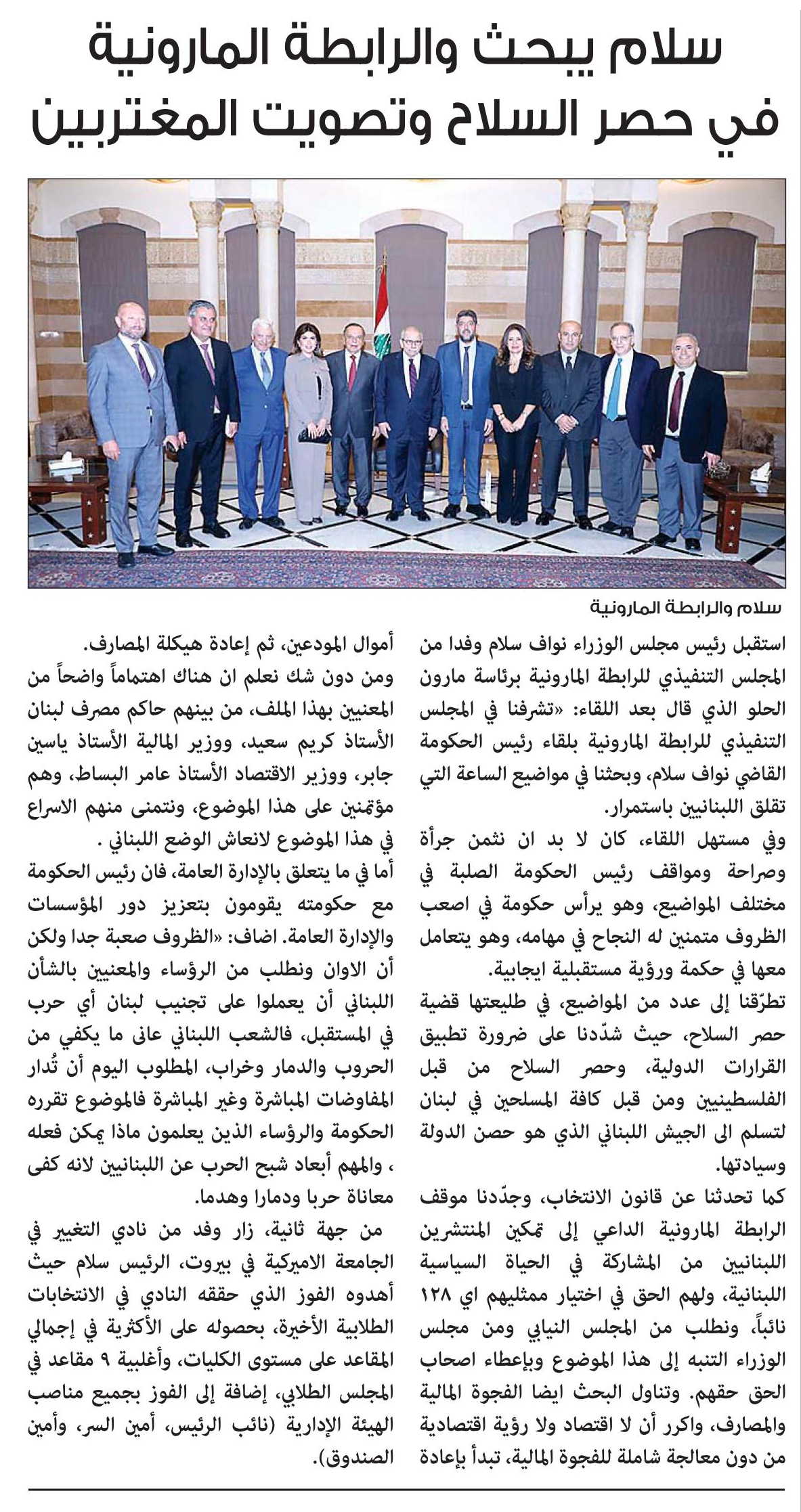 سلام يبحث والرابطة المارونية في حصر السلاح وتصويت المغتربين

سلام والرابطة المارونية

استقبل رئيس مجلس الوزراء نواف سلام وفدا من المجلس التنفيذي للرابطة المارونية برئاسة مارون الحلو الذي قال بعد اللقاء: «تشرفنا في المجلس التنفيذي للرابطة المارونية بلقاء رئيس الحكومة القاضي نواف سلام، وبحثنا في مواضيع الساعة التي تقلق اللبنانيين باستمرار.

وفي مستهل اللقاء، كان لا بد ان نثمن جرأة وصراحة ومواقف رئيس الحكومة الصلبة في مختلف المواضيع، وهو يرأس حكومة في اصعب الظروف متمنين له النجاح في مهامه، وهو يتعامل معها في حكمة ورؤية مستقبلية ايجابية.

تطرّقنا إلى عدد من المواضيع، في طليعتها قضية حصر السلاح، حيث شدّدنا على ضرورة تطبيق القرارات الدولية، وحصر السلاح من قبل الفلسطينيين ومن قبل كافة المسلحين في لبنان لتسلم الى الجيش اللبناني الذي هو حصن الدولة وسيادتها.

كما تحدثنا عن قانون الانتخاب، وجدّدنا موقف الرابطة المارونية الداعي إلى تمكين المنتشرين اللبنانيين من المشاركة في الحياة السياسية اللبنانية، ولهم الحق في اختيار ممثليهم اي ١٢٨ نائباً، ونطلب من المجلس النيابي ومن مجلس الوزراء التنبه إلى هذا الموضوع وبإعطاء اصحاب الحق حقهم. وتناول البحث ايضا الفجوة المالية والمصارف، واكرر أن لا اقتصاد ولا رؤية اقتصادية من دون معالجة شاملة للفجوة المالية، تبدأ بإعادة أموال المودعين، ثم إعادة هيكلة المصارف.

ومن دون شك نعلم ان هناك اهتماماً واضحاً من المعنيين بهذا الملف، من بينهم حاكم مصرف لبنان الأستاذ كريم سعيد، ووزير المالية الأستاذ ياسين جابر، ووزير الاقتصاد الأستاذ عامر البساط، وهم مؤتمنين على هذا الموضوع، ونتمنى منهم الاسراع في هذا الموضوع لانعاش الوضع اللبناني .

أما في ما يتعلق بالإدارة العامة، فان رئيس الحكومة مع حكومته يقومون بتعزيز دور المؤسسات والإدارة العامة. اضاف: «الظروف صعبة جدا ولكن أن الاوان ونطلب من الرؤساء والمعنيين بالشأن اللبناني أن يعملوا على تجنيب لبنان أي حرب في المستقبل، فالشعب اللبناني عانى ما يكفي من الحروب والدمار وخراب، المطلوب اليوم أن تُدار المفاوضات المباشرة وغير المباشرة فالموضوع تقرره الحكومة والرؤساء الذين يعلمون ماذا يمكن فعله ، والمهم أبعاد شبح الحرب عن اللبنانيين لانه كفى معاناة حربا ودمارا وهدما.

من جهة ثانية، زار وفد من نادي التغيير في الجامعة الاميركية في بيروت، الرئيس سلام حيث أهدوه الفوز الذي حققه النادي في الانتخابات الطلابية الأخيرة، بحصوله على الأكثرية في إجمالي المقاعد على مستوى الكليات، وأغلبية ٩ مقاعد في المجلس الطلابي، إضافة إلى الفوز بجميع مناصب الهيئة الإدارية (نائب الرئيس، أمين السر، وأمين الصندوق).